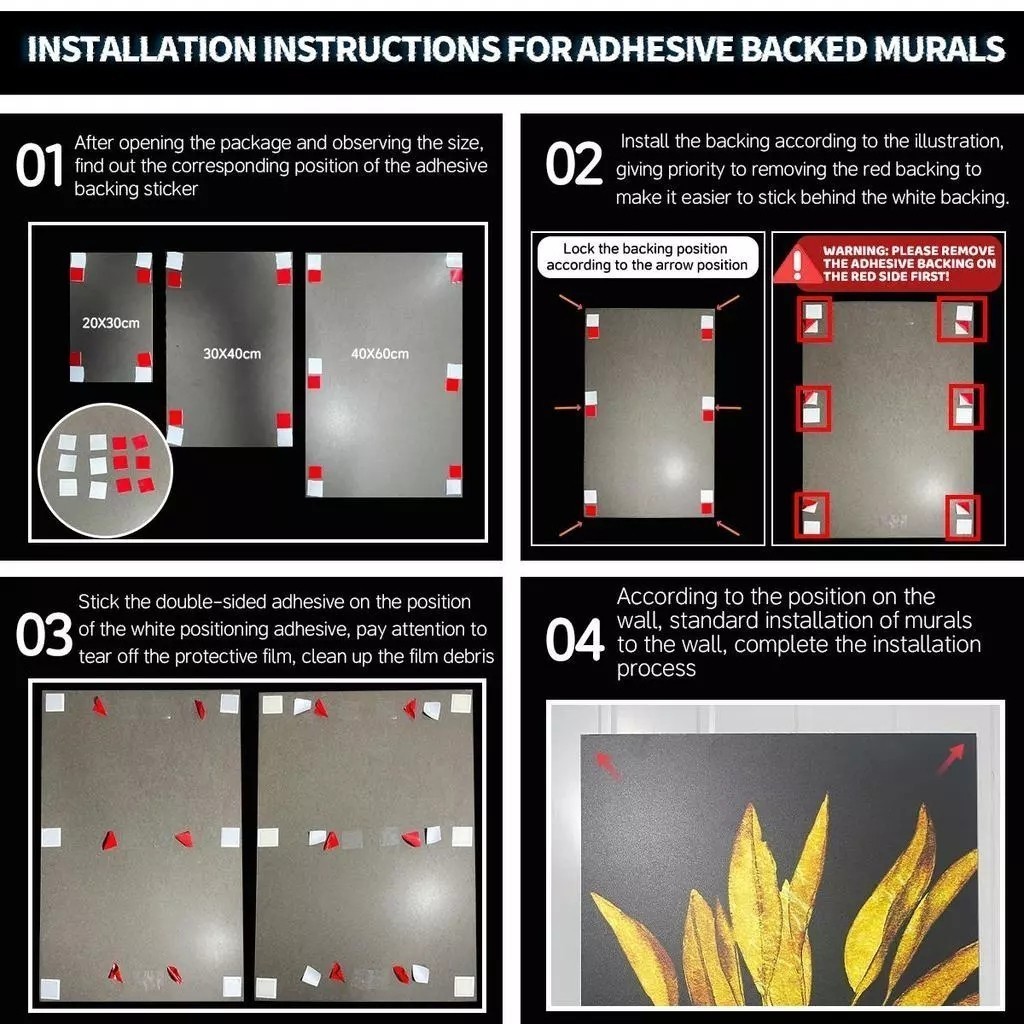 INSTALLATION INSTRUCTIONS FOR ADHESIVE BACKED MURALS

01 After opening the package and observing the size, find out the corresponding position of the adhesive backing sticker

20X30cm

30X40cm

40X60cm

02 Install the backing according to the illustration, giving priority to removing the red backing to make it easier to stick behind the white backing.

Lock the backing position according to the arrow position

WARNING: PLEASE REMOVE THE ADHESIVE BACKING ON THE RED SIDE FIRST!

03 Stick the double-sided adhesive on the position of the white positioning adhesive, pay attention to tear off the protective film, clean up the film debris

04 According to the position on the wall, standard installation of murals to the wall, complete the installation process